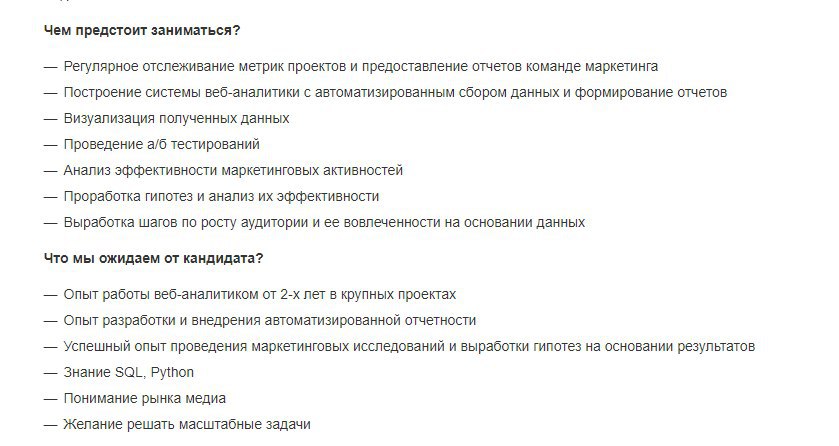 Чем предстоит заниматься?

— Регулярное отслеживание метрик проектов и предоставление отчетов команде маркетинга
— Построение системы веб-аналитики с автоматизированным сбором данных и формирование отчетов
— Визуализация полученных данных
— Проведение а/б тестирований
— Анализ эффективности маркетинговых активностей
— Проработка гипотез и анализ их эффективности
— Выработка шагов по росту аудитории и ее вовлеченности на основании данных

Что мы ожидаем от кандидата?

— Опыт работы веб-аналитиком от 2-х лет в крупных проектах
— Опыт разработки и внедрения автоматизированной отчетности
— Успешный опыт проведения маркетинговых исследований и выработки гипотез на основании результатов
— Знание SQL, Python
— Понимание рынка медиа
— Желание решать масштабные задачи